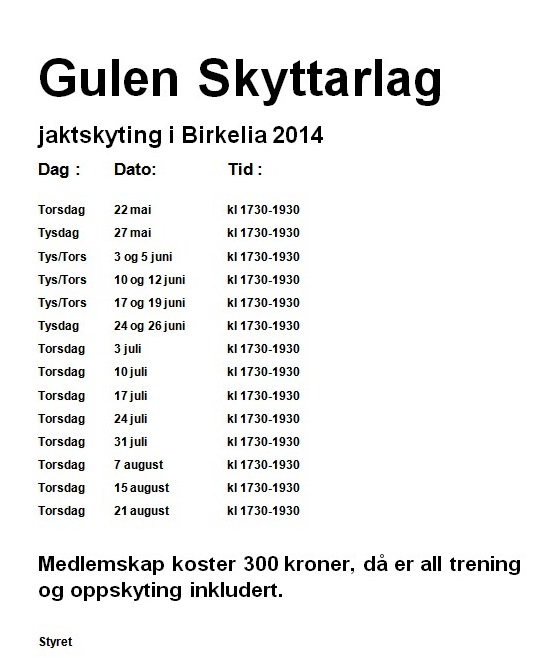 Gulen Skyttarlag

jaktskyting i Birkelia 2014

| Dag : | Dato: | Tid : |
|---|---|---|
| Torsdag | 22 mai | kl 1730-1930 |
| Tysdag | 27 mai | kl 1730-1930 |
| Tys/Tors | 3 og 5 juni | kl 1730-1930 |
| Tys/Tors | 10 og 12 juni | kl 1730-1930 |
| Tys/Tors | 17 og 19 juni | kl 1730-1930 |
| Tysdag | 24 og 26 juni | kl 1730-1930 |
| Torsdag | 3 juli | kl 1730-1930 |
| Torsdag | 10 juli | kl 1730-1930 |
| Torsdag | 17 juli | kl 1730-1930 |
| Torsdag | 24 juli | kl 1730-1930 |
| Torsdag | 31 juli | kl 1730-1930 |
| Torsdag | 7 august | kl 1730-1930 |
| Torsdag | 15 august | kl 1730-1930 |
| Torsdag | 21 august | kl 1730-1930 |

Medlemskap koster 300 kroner, då er all trening og oppskyting inkludert.

Styret